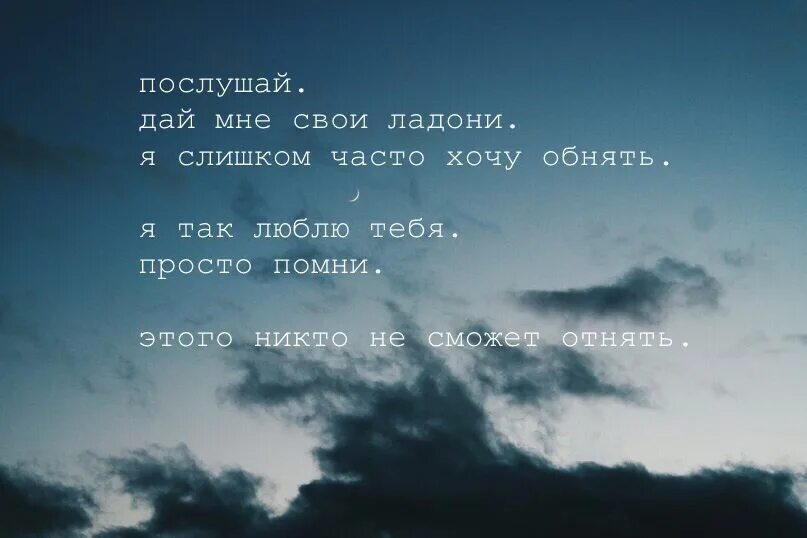 послушай.
дай мне свои ладони.
я слишком часто хочу обнять.

я так люблю тебя.
просто помни.

этого никто не сможет отнять.